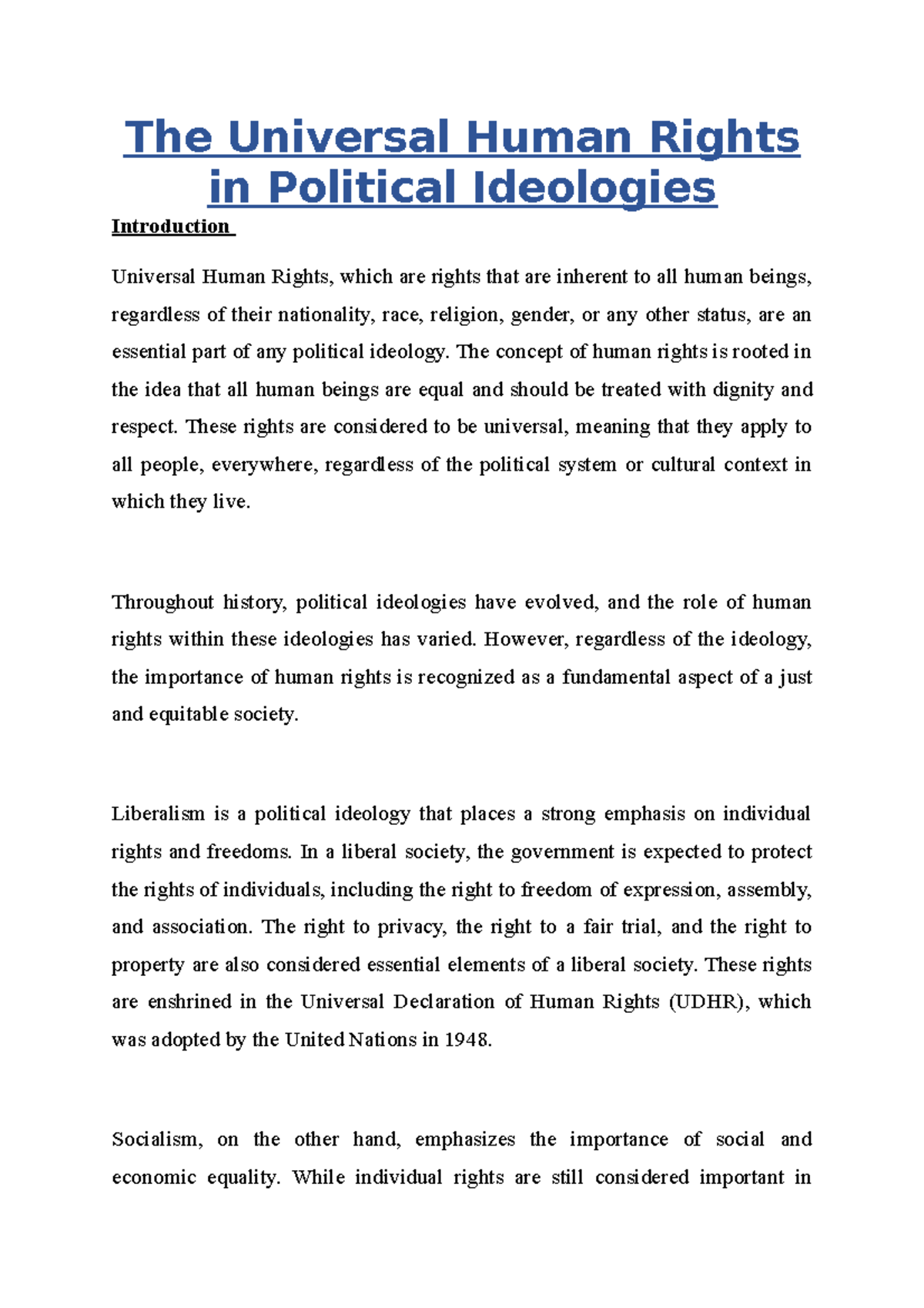 The Universal Human Rights in Political Ideologies

Introduction

Universal Human Rights, which are rights that are inherent to all human beings, regardless of their nationality, race, religion, gender, or any other status, are an essential part of any political ideology. The concept of human rights is rooted in the idea that all human beings are equal and should be treated with dignity and respect. These rights are considered to be universal, meaning that they apply to all people, everywhere, regardless of the political system or cultural context in which they live.

Throughout history, political ideologies have evolved, and the role of human rights within these ideologies has varied. However, regardless of the ideology, the importance of human rights is recognized as a fundamental aspect of a just and equitable society.

Liberalism is a political ideology that places a strong emphasis on individual rights and freedoms. In a liberal society, the government is expected to protect the rights of individuals, including the right to freedom of expression, assembly, and association. The right to privacy, the right to a fair trial, and the right to property are also considered essential elements of a liberal society. These rights are enshrined in the Universal Declaration of Human Rights (UDHR), which was adopted by the United Nations in 1948.

Socialism, on the other hand, emphasizes the importance of social and economic equality. While individual rights are still considered important in